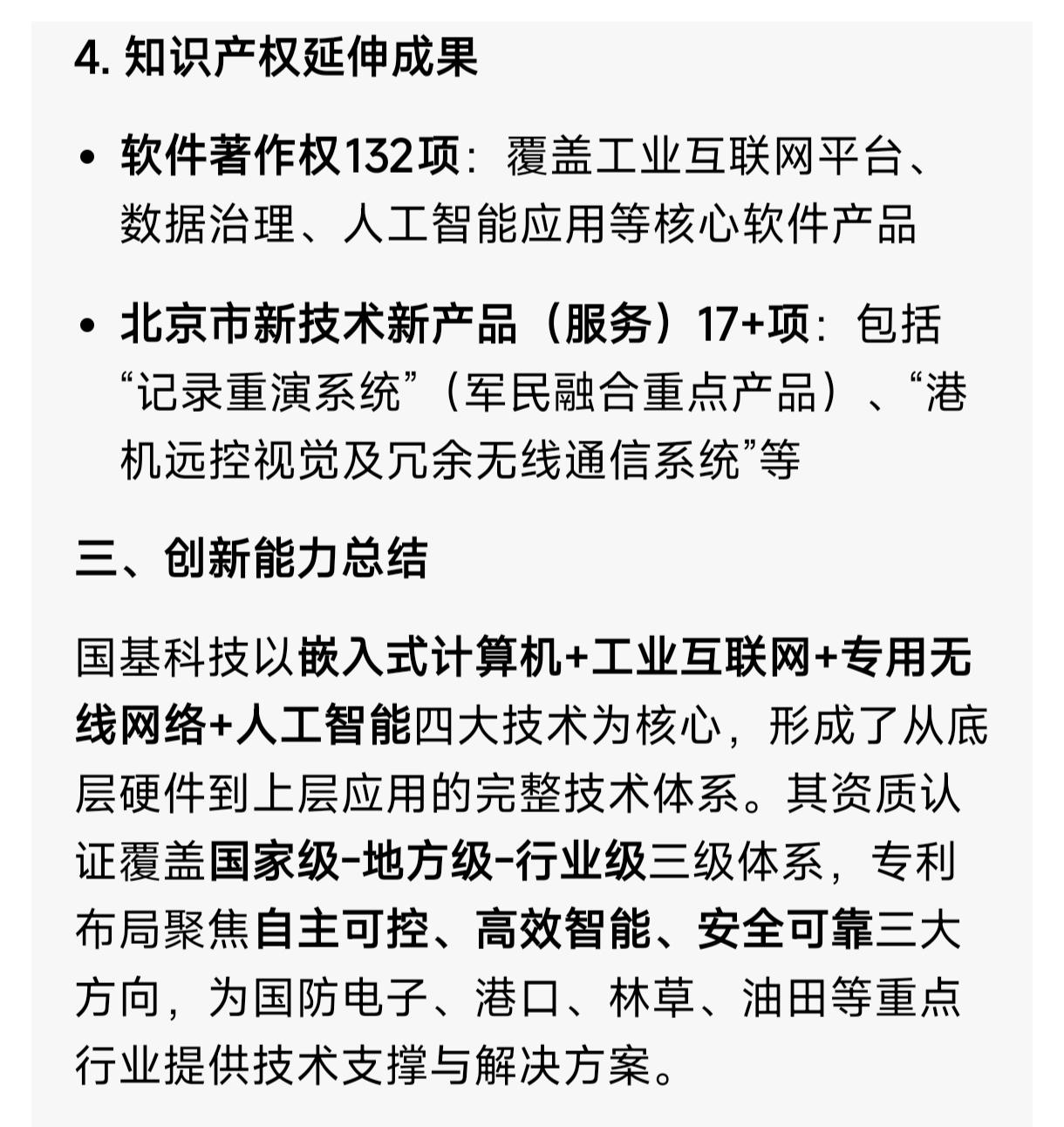 4. 知识产权延伸成果

• 软件著作权132项：覆盖工业互联网平台、数据治理、人工智能应用等核心软件产品

• 北京市新技术新产品（服务）17+项：包括“记录重演系统”（军民融合重点产品）、“港机远控视觉及冗余无线通信系统”等

三、创新能力总结

国基科技以嵌入式计算机+工业互联网+专用无线网络+人工智能四大技术为核心，形成了从底层硬件到上层应用的完整技术体系。其资质认证覆盖国家级-地方级-行业级三级体系，专利布局聚焦自主可控、高效智能、安全可靠三大方向，为国防电子、港口、林草、油田等重点行业提供技术支撑与解决方案。